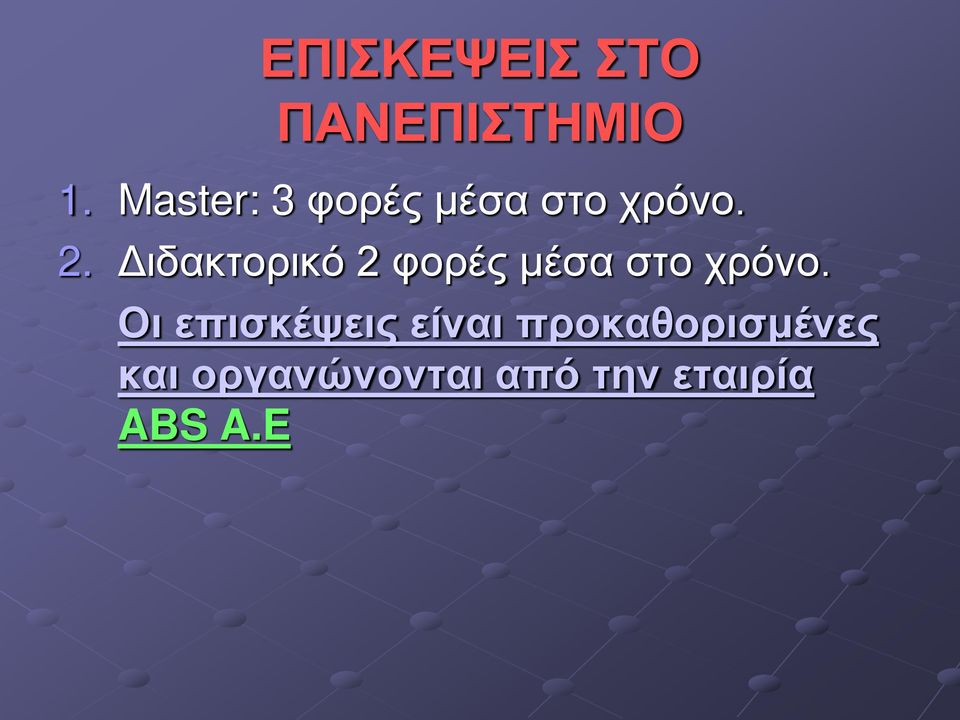 ΕΠΙΣΚΕΨΕΙΣ ΣΤΟ ΠΑΝΕΠΙΣΤΗΜΙΟ

1. Master: 3 φορές μέσα στο χρόνο.
2. Διδακτορικό 2 φορές μέσα στο χρόνο.

Οι επισκέψεις είναι προκαθορισμένες και οργανώνονται από την εταιρία ABS A.E